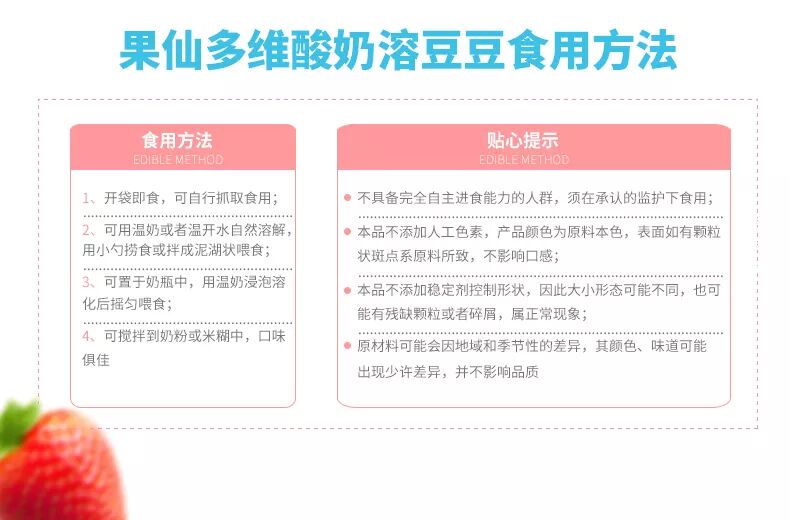 果仙多维酸奶溶豆豆食用方法

食用方法
EDIBLE METHOD

1、开袋即食，可自行抓取食用；

2、可用温奶或者温开水自然溶解，用小勺捞食或拌成泥湖状喂食；

3、可置于奶瓶中，用温奶浸泡溶化后摇匀喂食；

4、可搅拌到奶粉或米糊中，口味俱佳

贴心提示
EDIBLE METHOD

不具备完全自主进食能力的人群，须在承认的监护下食用；

本品不添加人工色素，产品颜色为原料本色，表面如有颗粒状斑点系原料所致，不影响口感；

本品不添加稳定剂控制形状，因此大小形态可能不同，也可能有残缺颗粒或者碎屑，属正常现象；

原材料可能会因地域和季节性的差异，其颜色、味道可能出现少许差异，并不影响品质